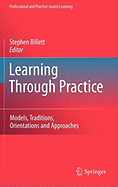 Professional and Practice-based Learning

Stephen Billett
Editor

Learning Through Practice

Models, Traditions, Orientations and Approaches

Springer